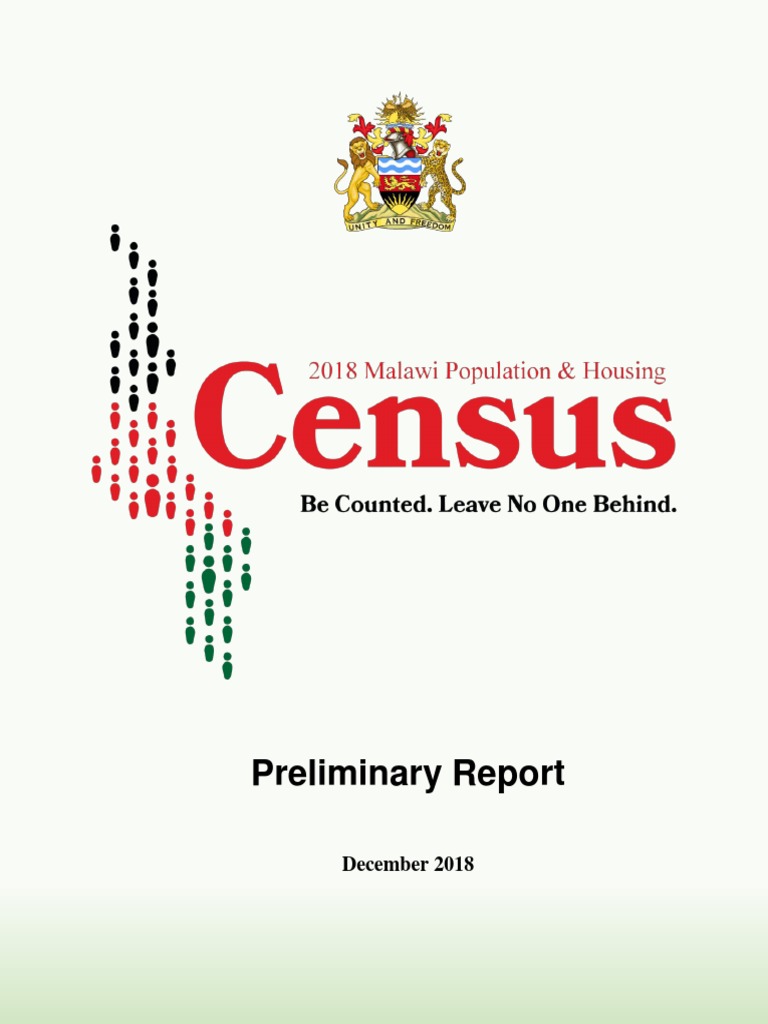 UNITY AND FREEDOM

2018 Malawi Population & Housing

Census

Be Counted. Leave No One Behind.

Preliminary Report

December 2018